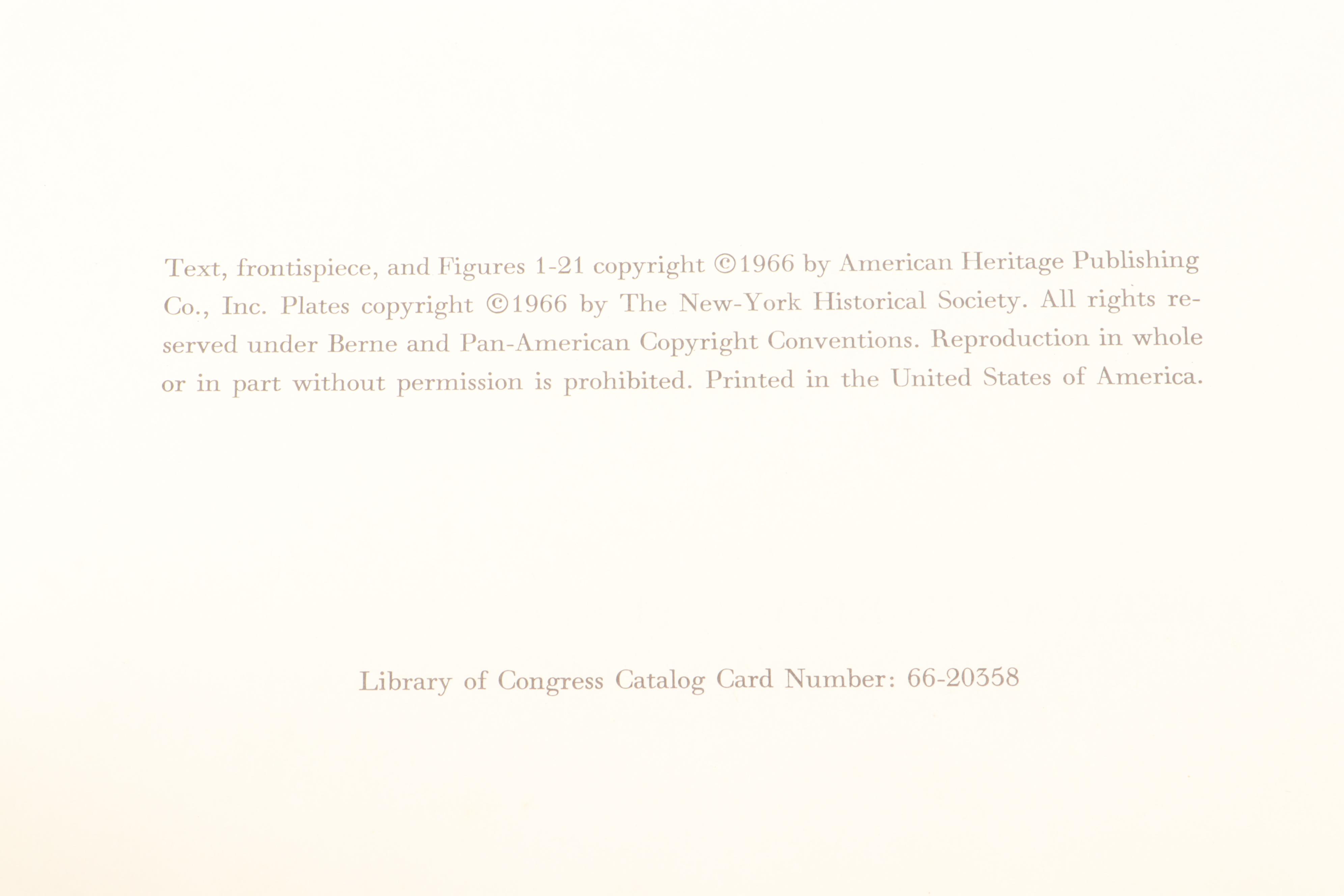 Text, frontispiece, and Figures 1-21 copyright ©1966 by American Heritage Publishing Co., Inc. Plates copyright ©1966 by The New-York Historical Society. All rights reserved under Berne and Pan-American Copyright Conventions. Reproduction in whole or in part without permission is prohibited. Printed in the United States of America.

Library of Congress Catalog Card Number: 66-20358